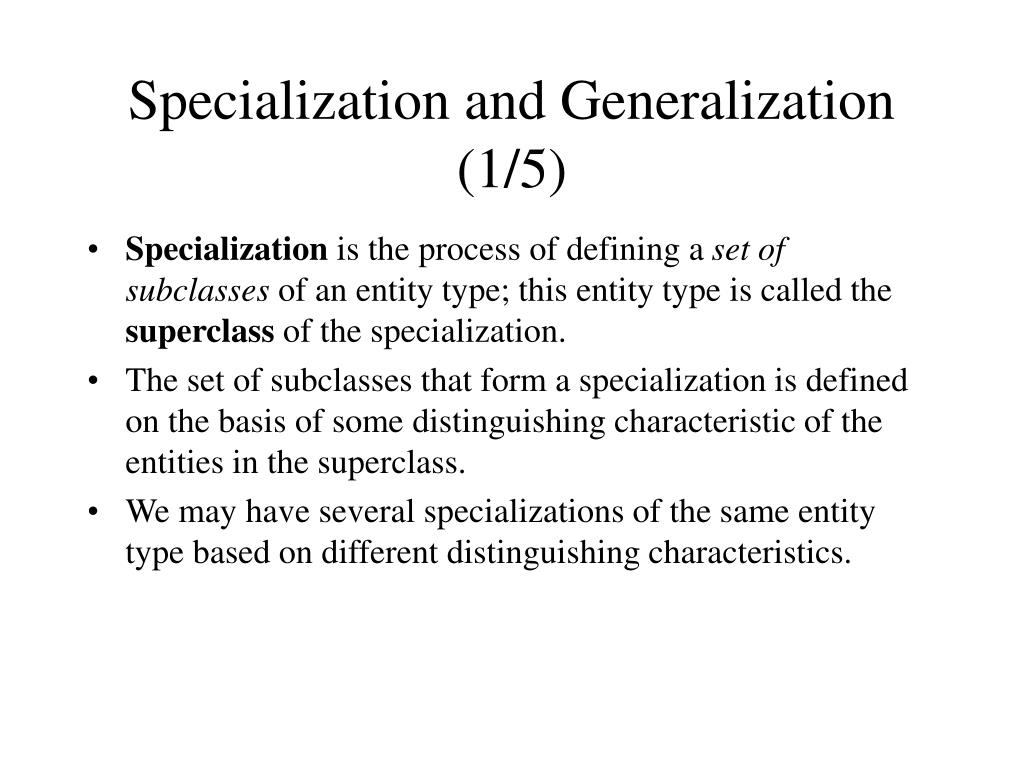 Specialization and Generalization (1/5)

• Specialization is the process of defining a set of subclasses of an entity type; this entity type is called the superclass of the specialization.

• The set of subclasses that form a specialization is defined on the basis of some distinguishing characteristic of the entities in the superclass.

• We may have several specializations of the same entity type based on different distinguishing characteristics.